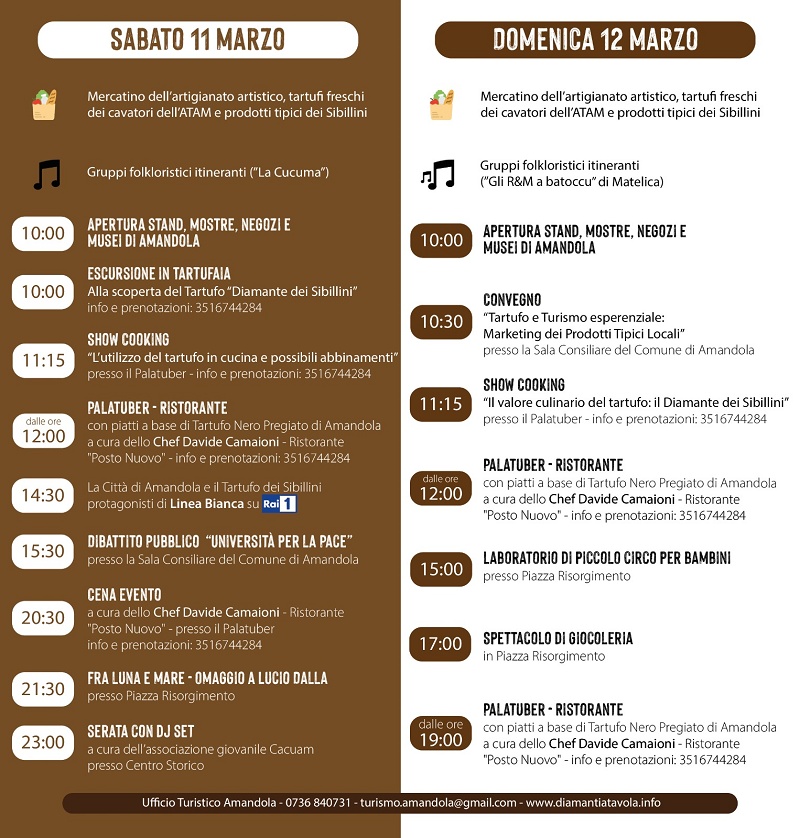 SABATO 11 MARZO

Mercatino dell'artigianato artistico, tartufi freschi dei cavatori dell'ATAM e prodotti tipici dei Sibillini

Gruppi folkloristici itineranti ("La Cucuma")

10:00 APERTURA STAND, MOSTRE, NEGOZI E MUSEI DI AMANDOLA

10:00 ESCURSIONE IN TARTUFAIA
Alla scoperta del Tartufo "Diamante dei Sibillini"
info e prenotazioni: 3516744284

11:15 SHOW COOKING
"L'utilizzo del tartufo in cucina e possibili abbinamenti"
presso il Palatuber - info e prenotazioni: 3516744284

dalle ore 12:00 PALATUBER - RISTORANTE
con piatti a base di Tartufo Nero Pregiato di Amandola a cura dello Chef Davide Camaioni - Ristorante "Posto Nuovo" - info e prenotazioni: 3516744284

14:30 La Città di Amandola e il Tartufo dei Sibillini protagonisti di Linea Bianca su Rai 1

15:30 DIBATTITO PUBBLICO "UNIVERSITÀ PER LA PACE"
presso la Sala Consiliare del Comune di Amandola

20:30 CENA EVENTO
a cura dello Chef Davide Camaioni - Ristorante "Posto Nuovo" - presso il Palatuber
info e prenotazioni: 3516744284

21:30 FRA LUNA E MARE - OMAGGIO A LUCIO DALLA
presso Piazza Risorgimento

23:00 SERATA CON DJ SET
a cura dell'associazione giovanile Cacuam
presso Centro Storico

DOMENICA 12 MARZO

Mercatino dell'artigianato artistico, tartufi freschi dei cavatori dell'ATAM e prodotti tipici dei Sibillini

Gruppi folkloristici itineranti ("Gli R&M a batoccu" di Matelica)

10:00 APERTURA STAND, MOSTRE, NEGOZI E MUSEI DI AMANDOLA

10:30 CONVEGNO
"Tartufo e Turismo esperenziale: Marketing dei Prodotti Tipici Locali"
presso la Sala Consiliare del Comune di Amandola

11:15 SHOW COOKING
"Il valore culinario del tartufo: il Diamante dei Sibillini"
presso il Palatuber - info e prenotazioni: 3516744284

dalle ore 12:00 PALATUBER - RISTORANTE
con piatti a base di Tartufo Nero Pregiato di Amandola a cura dello Chef Davide Camaioni - Ristorante "Posto Nuovo" - info e prenotazioni: 3516744284

15:00 LABORATORIO DI PICCOLO CIRCO PER BAMBINI
presso Piazza Risorgimento

17:00 SPETTACOLO DI GIOCOLERIA
in Piazza Risorgimento

dalle ore 19:00 PALATUBER - RISTORANTE
con piatti a base di Tartufo Nero Pregiato di Amandola a cura dello Chef Davide Camaioni - Ristorante "Posto Nuovo" - info e prenotazioni: 3516744284

Ufficio Turistico Amandola - 0736 840731 - turismo.amandola@gmail.com - www.diamantiatavola.info